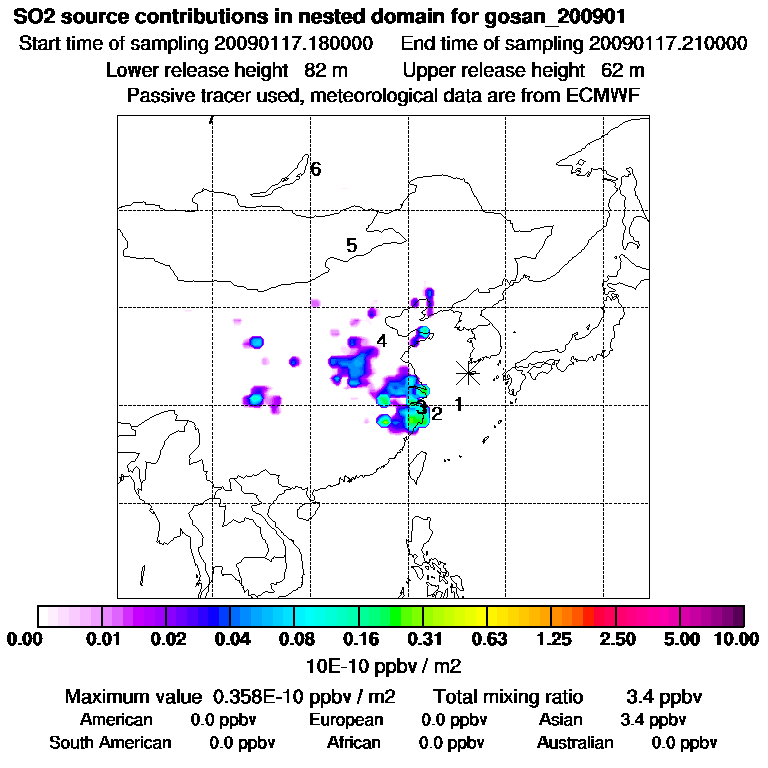 SO2 source contributions in nested domain for gosan_200901
Start time of sampling 20090117.180000 End time of sampling 20090117.210000
Lower release height 82 m Upper release height 62 m
Passive tracer used, meteorological data are from ECMWF

6
5
4
3
2
1

0.00 0.01 0.02 0.04 0.08 0.16 0.31 0.63 1.25 2.50 5.00 10.00
10E-10 ppbv / m2

Maximum value 0.358E-10 ppbv / m2 Total mixing ratio 3.4 ppbv
American 0.0 ppbv European 0.0 ppbv Asian 3.4 ppbv
South American 0.0 ppbv African 0.0 ppbv Australian 0.0 ppbv